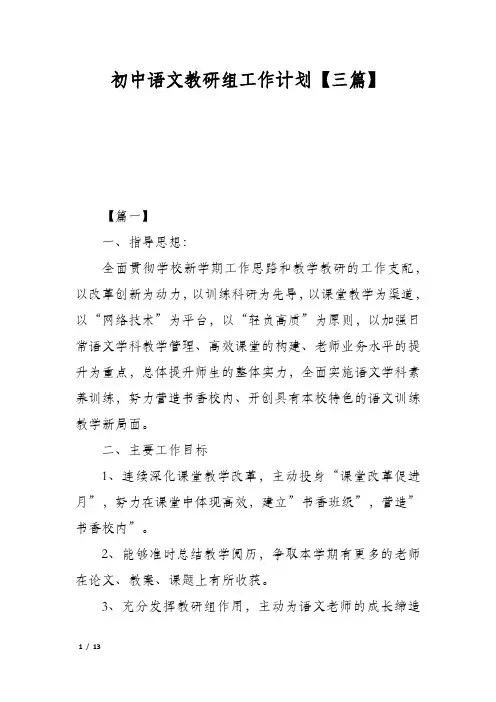 初中语文教研组工作计划【三篇】

【篇一】

一、指导思想：

全面贯彻学校新学期工作思路和教学教研的工作支配，以改革创新为动力，以训练科研为先导，以课堂教学为渠道，以“网络技术”为平台，以“轻负高质”为原则，以加强日常语文学科教学管理、高效课堂的构建、老师业务水平的提升为重点，总体提升师生的整体实力，全面实施语文学科素养训练，努力营造书香校内、开创具有本校特色的语文训练教学新局面。

二、主要工作目标

1、连续深化课堂教学改革，主动投身“课堂改革促进月”，努力在课堂中体现高效，建立”书香班级”，营造”书香校内”。

2、能够准时总结教学阅历，争取本学期有更多的老师在论文、教案、课题上有所收获。

3、充分发挥教研组作用，主动为语文老师的成长缔造

1 / 13